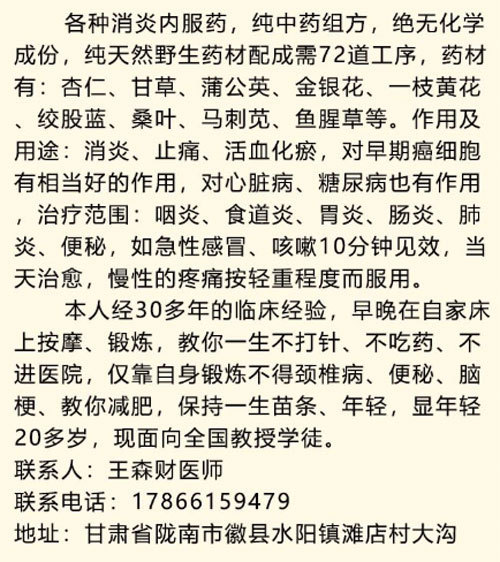 各种消炎内服药，纯中药组方，绝无化学成份，纯天然野生药材配成需72道工序，药材有：杏仁、甘草、蒲公英、金银花、一枝黄花、绞股蓝、桑叶、马刺苋、鱼腥草等。作用及用途：消炎、止痛、活血化瘀，对早期癌细胞有相当好的作用，对心脏病、糖尿病也有作用，治疗范围：咽炎、食道炎、胃炎、肠炎、肺炎、便秘，如急性感冒、咳嗽10分钟见效，当天治愈，慢性的疼痛按轻重程度而服用。

本人经30多年的临床经验，早晚在自家床上按摩、锻炼，教你一生不打针、不吃药、不进医院，仅靠自身锻炼不得颈椎病、便秘、脑梗、教你减肥，保持一生苗条、年轻，显年轻20多岁，现面向全国教授学徒。

联系人：王森财医师

联系电话：17866159479

地址：甘肃省陇南市徽县水阳镇滩店村大沟